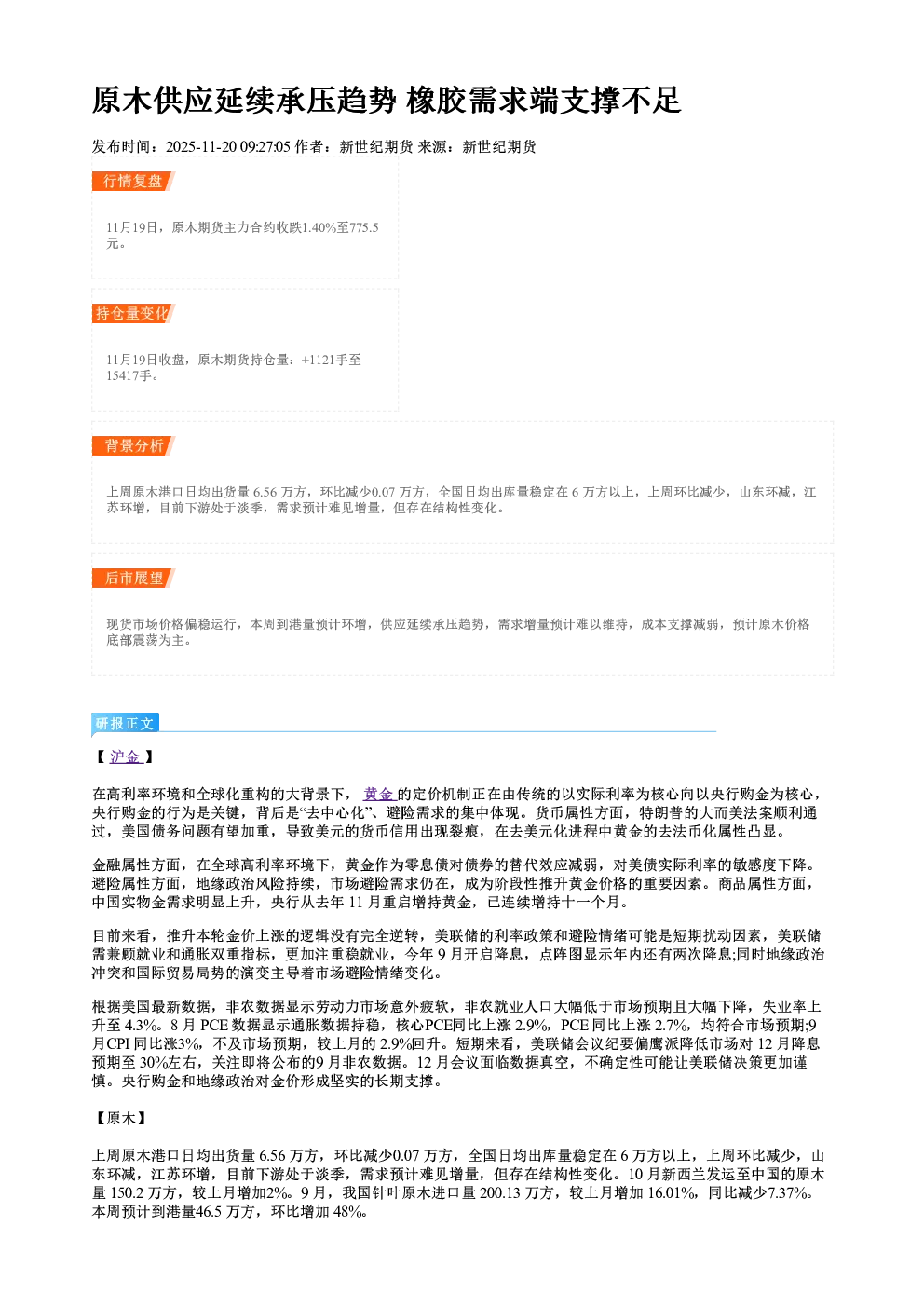 原木供应延续承压趋势 橡胶需求端支撑不足

发布时间：2025-11-20 09:27:05 作者：新世纪期货 来源：新世纪期货

行情复盘

11月19日，原木期货主力合约收跌1.40%至775.5元。

持仓量变化

11月19日收盘，原木期货持仓量：+1121手至15417手。

背景分析

上周原木港口日均出货量6.56万方，环比减少0.07万方，全国日均出库量稳定在6万方以上，上周环比减少，山东环减，江苏环增，目前下游处于淡季，需求预计难见增量，但存在结构性变化。

后市展望

现货市场价格偏稳运行，本周到港量预计环增，供应延续承压趋势，需求增量预计难以维持，成本支撑减弱，预计原木价格底部震荡为主。

研报正文

【沪金】

在高利率环境和全球化重构的大背景下，黄金的定价机制正在由传统的以实际利率为核心向以央行购金为核心，央行购金的行为是关键，背后是“去中心化”、避险需求的集中体现。货币属性方面，特朗普的大而美法案顺利通过，美国债务问题有望加重，导致美元的货币信用出现裂痕，在去美元化进程中黄金的去法币化属性凸显。

金融属性方面，在全球高利率环境下，黄金作为零息债对债券的替代效应减弱，对美债实际利率的敏感度下降。避险属性方面，地缘政治风险持续，市场避险需求仍在，成为阶段性推升黄金价格的重要因素。商品属性方面，中国实物金需求明显上升，央行从去年11月重启增持黄金，已连续增持十一个月。

目前来看，推升本轮金价上涨的逻辑没有完全逆转，美联储的利率政策和避险情绪可能是短期扰动因素，美联储需兼顾就业和通胀双重指标，更加注重稳就业，今年9月开启降息，点阵图显示年内还有两次降息;同时地缘政治冲突和国际贸易局势的演变主导着市场避险情绪变化。

根据美国最新数据，非农数据显示劳动力市场意外疲软，非农就业人口大幅低于市场预期且大幅下降，失业率上升至4.3%。8月PCE数据显示通胀数据持稳，核心PCE同比上涨2.9%，PCE同比上涨2.7%，均符合市场预期;9月CPI同比涨3%，不及市场预期，较上月的2.9%回升。短期来看，美联储会议纪要偏鹰派降低市场对12月降息预期至30%左右，关注即将公布的9月非农数据。12月会议面临数据真空，不确定性可能让美联储决策更加谨慎。央行购金和地缘政治对金价形成坚实的长期支撑。

【原木】

上周原木港口日均出货量6.56万方，环比减少0.07万方，全国日均出库量稳定在6万方以上，上周环比减少，山东环减，江苏环增，目前下游处于淡季，需求预计难见增量，但存在结构性变化。10月新西兰发运至中国的原木量150.2万方，较上月增加2%。9月，我国针叶原木进口量200.13万方，较上月增加16.01%，同比减少7.37%。本周预计到港量46.5万方，环比增加48%。